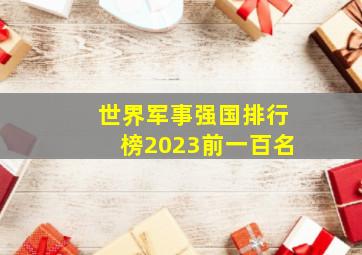 世界军事强国排行榜2023前一百名